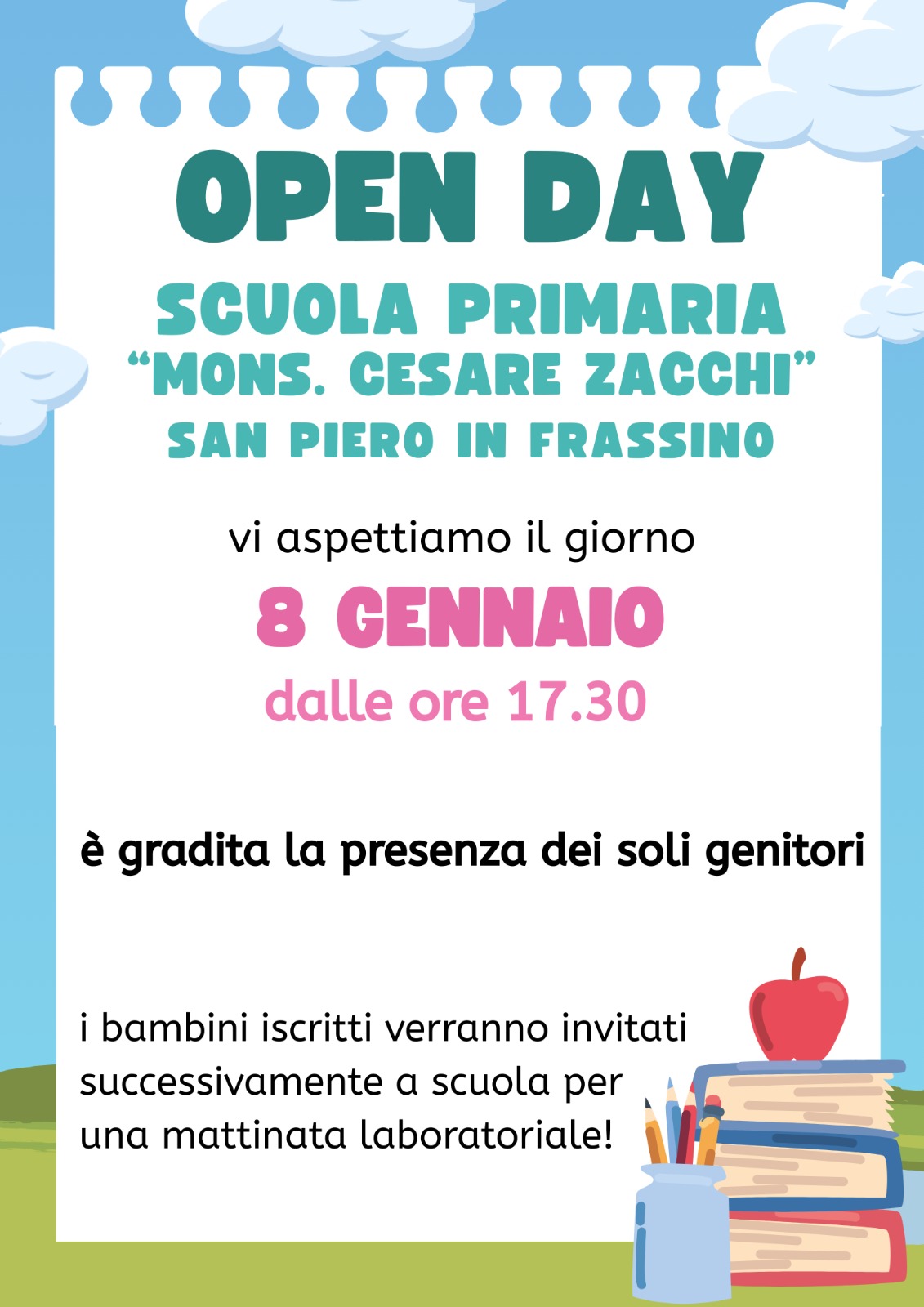 OPEN DAY

SCUOLA PRIMARIA
"MONS. CESARE ZACCHI"
SAN PIERO IN FRASSINO

vi aspettiamo il giorno

8 GENNAIO

dalle ore 17.30

è gradita la presenza dei soli genitori

i bambini iscritti verranno invitati successivamente a scuola per una mattinata laboratoriale!